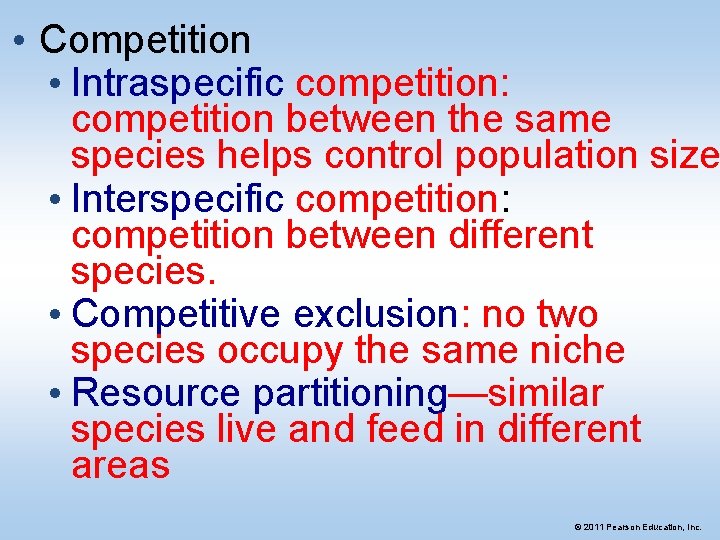 • Competition

• Intraspecific competition: competition between the same species helps control population size

• Interspecific competition: competition between different species.

• Competitive exclusion: no two species occupy the same niche

• Resource partitioning—similar species live and feed in different areas

© 2011 Pearson Education, Inc.